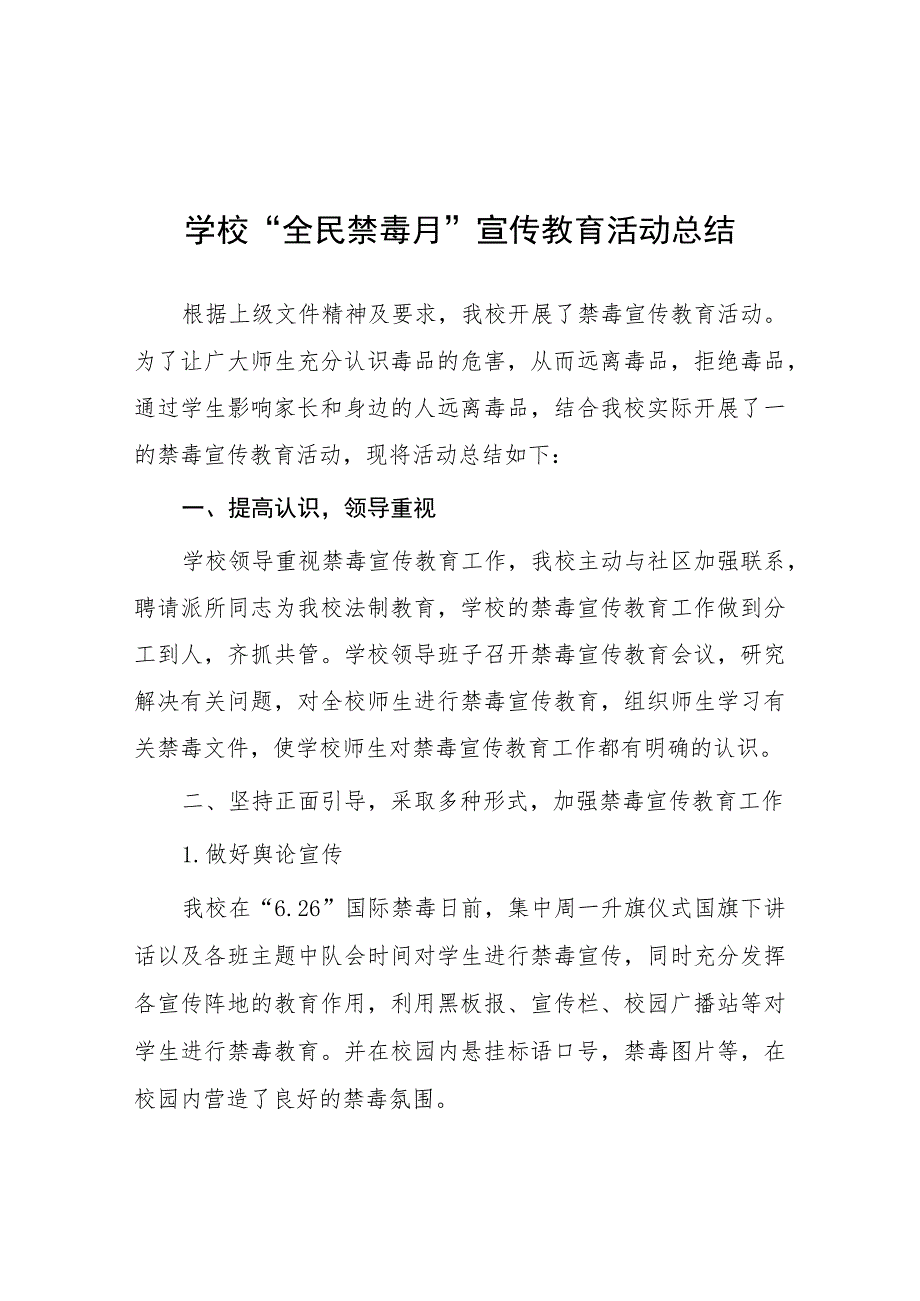 学校“全民禁毒月”宣传教育活动总结

根据上级文件精神及要求，我校开展了禁毒宣传教育活动。为了让广大师生充分认识毒品的危害，从而远离毒品，拒绝毒品，通过学生影响家长和身边的人远离毒品，结合我校实际开展了一的禁毒宣传教育活动，现将活动总结如下：

一、提高认识，领导重视

学校领导重视禁毒宣传教育工作，我校主动与社区加强联系，聘请派所同志为我校法制教育，学校的禁毒宣传教育工作做到分工到人，齐抓共管。学校领导班子召开禁毒宣传教育会议，研究解决有关问题，对全校师生进行禁毒宣传教育，组织师生学习有关禁毒文件，使学校师生对禁毒宣传教育工作都有明确的认识。

二、坚持正面引导，采取多种形式，加强禁毒宣传教育工作

1.做好舆论宣传

我校在“6.26”国际禁毒日前，集中周一升旗仪式国旗下讲话以及各班主题中队会时间对学生进行禁毒宣传，同时充分发挥各宣传阵地的教育作用，利用黑板报、宣传栏、校园广播站等对学生进行禁毒教育。并在校园内悬挂标语口号，禁毒图片等，在校园内营造了良好的禁毒氛围。